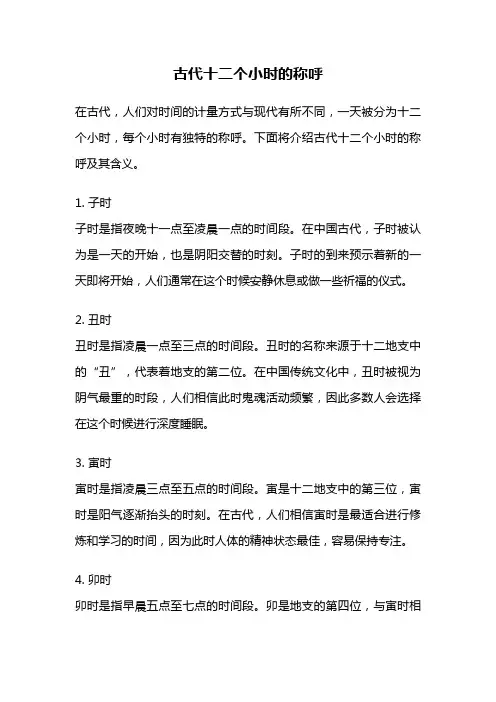 古代十二个小时的称呼

在古代，人们对时间的计量方式与现代有所不同，一天被分为十二个小时，每个小时有独特的称呼。下面将介绍古代十二个小时的称呼及其含义。

1. 子时
子时是指夜晚十一点至凌晨一点的时间段。在中国古代，子时被认为是一天的开始，也是阴阳交替的时刻。子时的到来预示着新的一天即将开始，人们通常在这个时候安静休息或做一些祈福的仪式。

2. 丑时
丑时是指凌晨一点至三点的时间段。丑时的名称来源于十二地支中的“丑”，代表着地支的第二位。在中国传统文化中，丑时被视为阴气最重的时段，人们相信此时鬼魂活动频繁，因此多数人会选择在这个时候进行深度睡眠。

3. 寅时
寅时是指凌晨三点至五点的时间段。寅是十二地支中的第三位，寅时是阳气逐渐抬头的时刻。在古代，人们相信寅时是最适合进行修炼和学习的时间，因为此时人体的精神状态最佳，容易保持专注。

4. 卯时
卯时是指早晨五点至七点的时间段。卯是地支的第四位，与寅时相